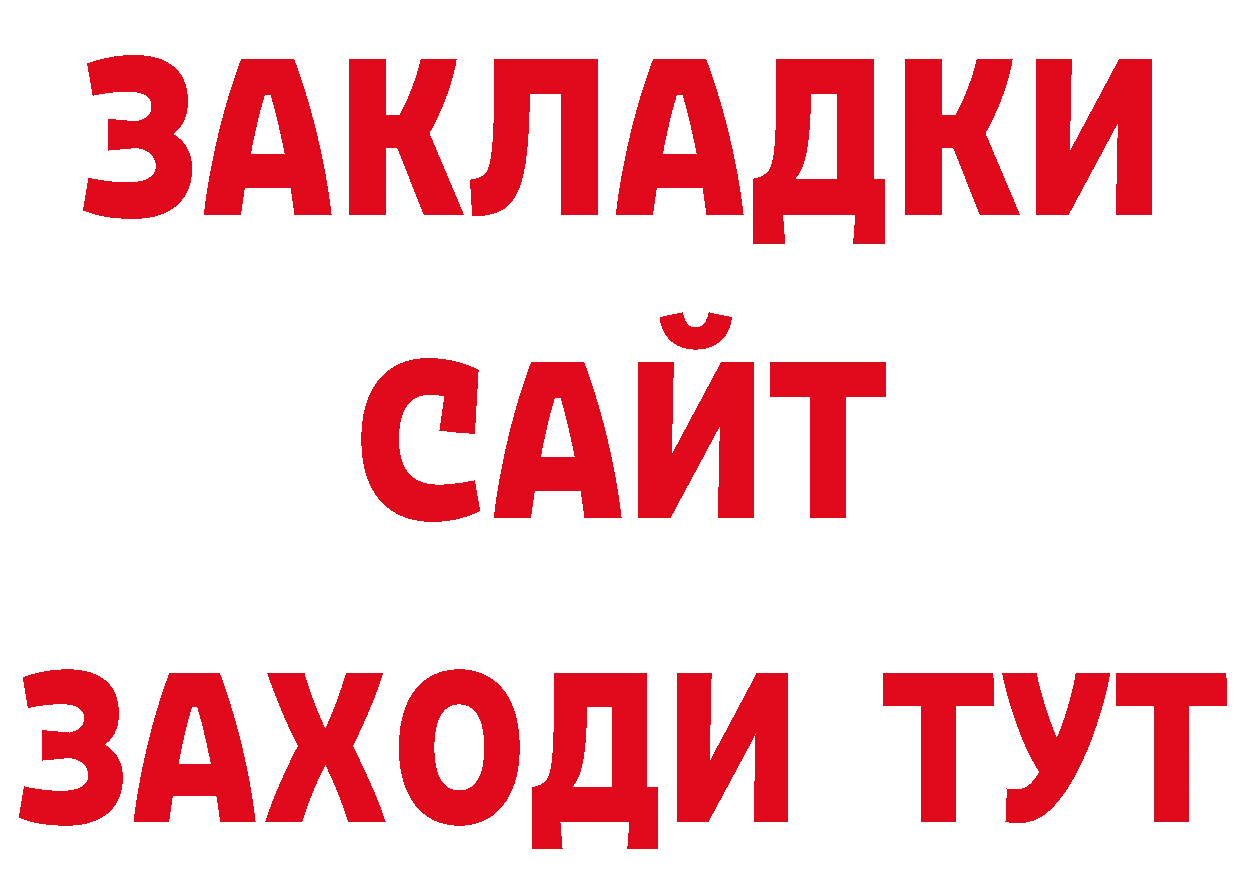 ЗАКЛАДКИ
САЙТ
ЗАХОДИ ТУТ